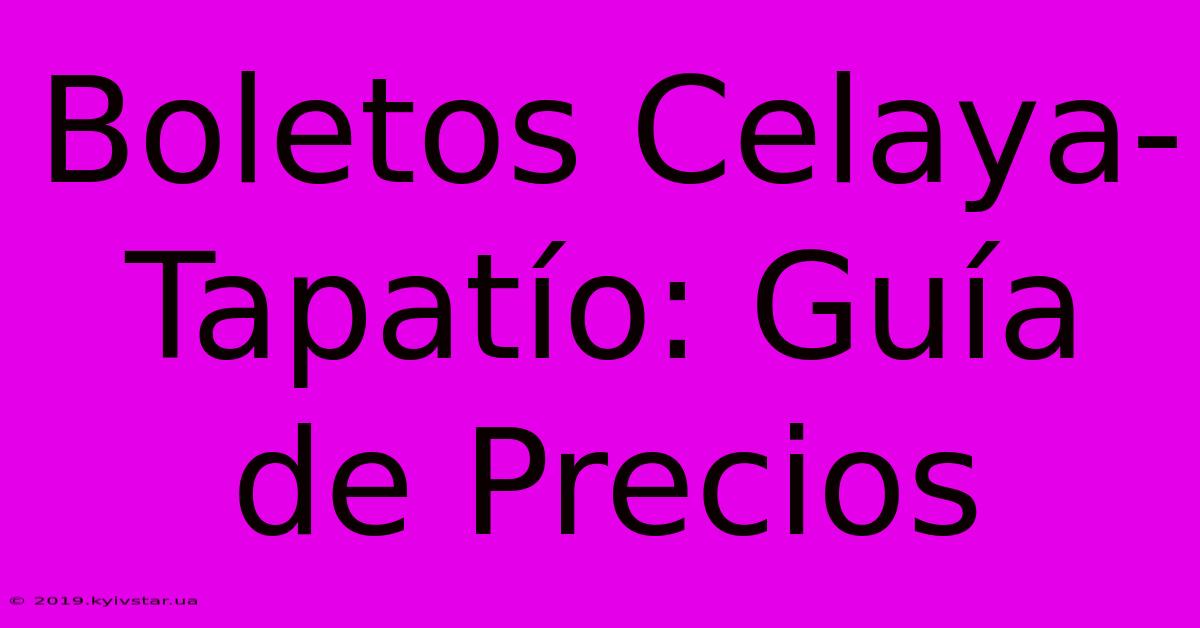 Boletos Celaya-Tapatío: Guía de Precios

© 2019.kyivstar.ua